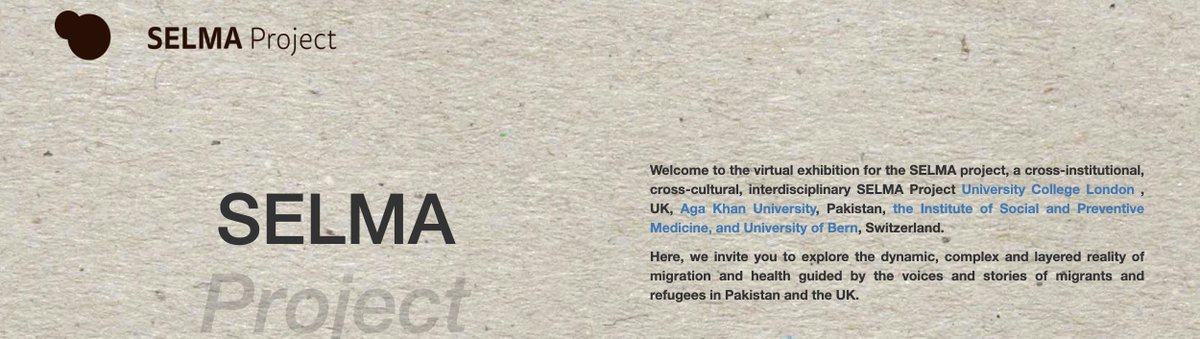 SELMA Project

SELMA

Project

Welcome to the virtual exhibition for the SELMA project, a cross-institutional, cross-cultural, interdisciplinary SELMA Project University College London , UK, Aga Khan University, Pakistan, the Institute of Social and Preventive Medicine, and University of Bern, Switzerland.

Here, we invite you to explore the dynamic, complex and layered reality of migration and health guided by the voices and stories of migrants and refugees in Pakistan and the UK.